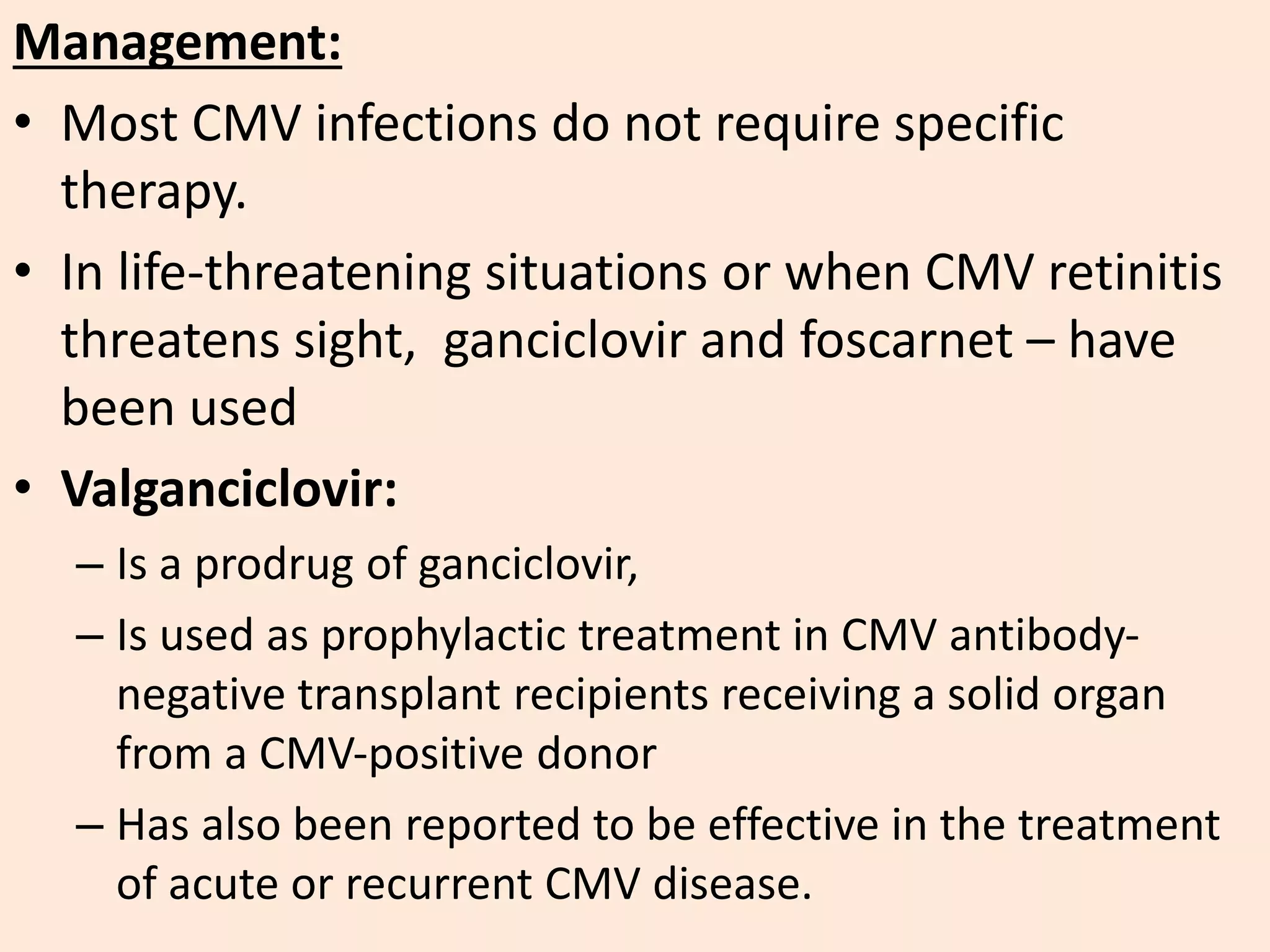 Management:

• Most CMV infections do not require specific therapy.

• In life-threatening situations or when CMV retinitis threatens sight, ganciclovir and foscarnet – have been used

• Valganciclovir:

– Is a prodrug of ganciclovir,

– Is used as prophylactic treatment in CMV antibody-negative transplant recipients receiving a solid organ from a CMV-positive donor

– Has also been reported to be effective in the treatment of acute or recurrent CMV disease.